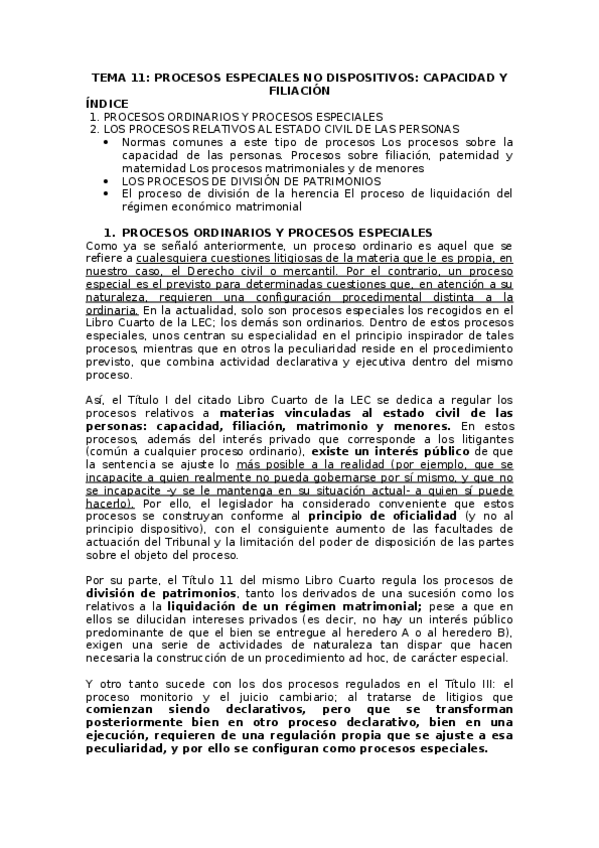 TEMA 11: PROCESOS ESPECIALES NO DISPOSITIVOS: CAPACIDAD Y FILIACIÓN

ÍNDICE
1. PROCESOS ORDINARIOS Y PROCESOS ESPECIALES
2. LOS PROCESOS RELATIVOS AL ESTADO CIVIL DE LAS PERSONAS
• Normas comunes a este tipo de procesos Los procesos sobre la capacidad de las personas. Procesos sobre filiación, paternidad y maternidad Los procesos matrimoniales y de menores
• LOS PROCESOS DE DIVISIÓN DE PATRIMONIOS
• El proceso de división de la herencia El proceso de liquidación del régimen económico matrimonial

1. PROCESOS ORDINARIOS Y PROCESOS ESPECIALES
Como ya se señaló anteriormente, un proceso ordinario es aquel que se refiere a cualesquiera cuestiones litigiosas de la materia que le es propia, en nuestro caso, el Derecho civil o mercantil. Por el contrario, un proceso especial es el previsto para determinadas cuestiones que, en atención a su naturaleza, requieren una configuración procedimental distinta a la ordinaria. En la actualidad, solo son procesos especiales los recogidos en el Libro Cuarto de la LEC; los demás son ordinarios. Dentro de estos procesos especiales, unos centran su especialidad en el principio inspirador de tales procesos, mientras que en otros la peculiaridad reside en el procedimiento previsto, que combina actividad declarativa y ejecutiva dentro del mismo proceso.

Así, el Título I del citado Libro Cuarto de la LEC se dedica a regular los procesos relativos a materias vinculadas al estado civil de las personas: capacidad, filiación, matrimonio y menores. En estos procesos, además del interés privado que corresponde a los litigantes (común a cualquier proceso ordinario), existe un interés público de que la sentencia se ajuste lo más posible a la realidad (por ejemplo, que se incapacite a quien realmente no pueda gobernarse por sí mismo, y que no se incapacite -y se le mantenga en su situación actual- a quien sí puede hacerlo). Por ello, el legislador ha considerado conveniente que estos procesos se construyan conforme al principio de oficialidad (y no al principio dispositivo), con el consiguiente aumento de las facultades de actuación del Tribunal y la limitación del poder de disposición de las partes sobre el objeto del proceso.

Por su parte, el Título 11 del mismo Libro Cuarto regula los procesos de división de patrimonios, tanto los derivados de una sucesión como los relativos a la liquidación de un régimen matrimonial; pese a que en ellos se dilucidan intereses privados (es decir, no hay un interés público predominante de que el bien se entregue al heredero A o al heredero B), exigen una serie de actividades de naturaleza tan dispar que hacen necesaria la construcción de un procedimiento ad hoc, de carácter especial.

Y otro tanto sucede con los dos procesos regulados en el Título III: el proceso monitorio y el juicio cambiario; al tratarse de litigios que comienzan siendo declarativos, pero que se transforman posteriormente bien en otro proceso declarativo, bien en una ejecución, requieren de una regulación propia que se ajuste a esa peculiaridad, y por ello se configuran como procesos especiales.